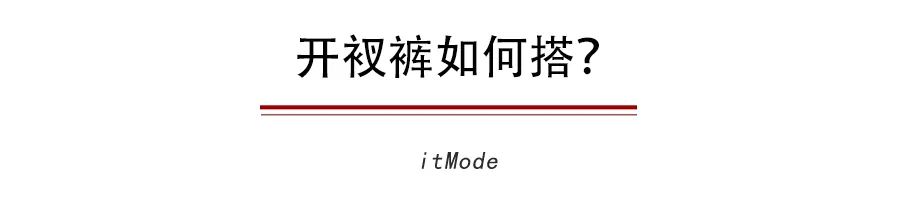 开衩裤如何搭?

itMode